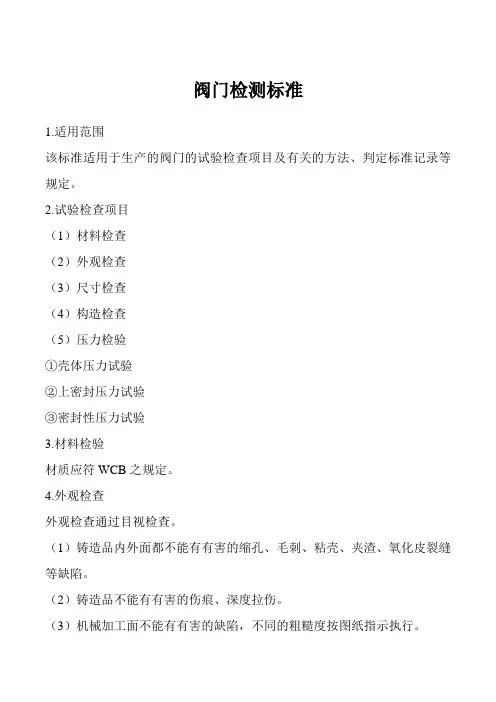 阀门检测标准

1.适用范围

该标准适用于生产的阀门的试验检查项目及有关的方法、判定标准记录等规定。

2.试验检查项目

（1）材料检查

（2）外观检查

（3）尺寸检查

（4）构造检查

（5）压力检验

①壳体压力试验

②上密封压力试验

③密封性压力试验

3.材料检验

材质应符 WCB 之规定。

4.外观检查

外观检查通过目视检查。

（1）铸造品内外面都不能有有害的缩孔、毛刺、粘壳、夹渣、氧化皮裂缝等缺陷。

（2）铸造品不能有有害的伤痕、深度拉伤。

（3）机械加工面不能有有害的缺陷，不同的粗糙度按图纸指示执行。